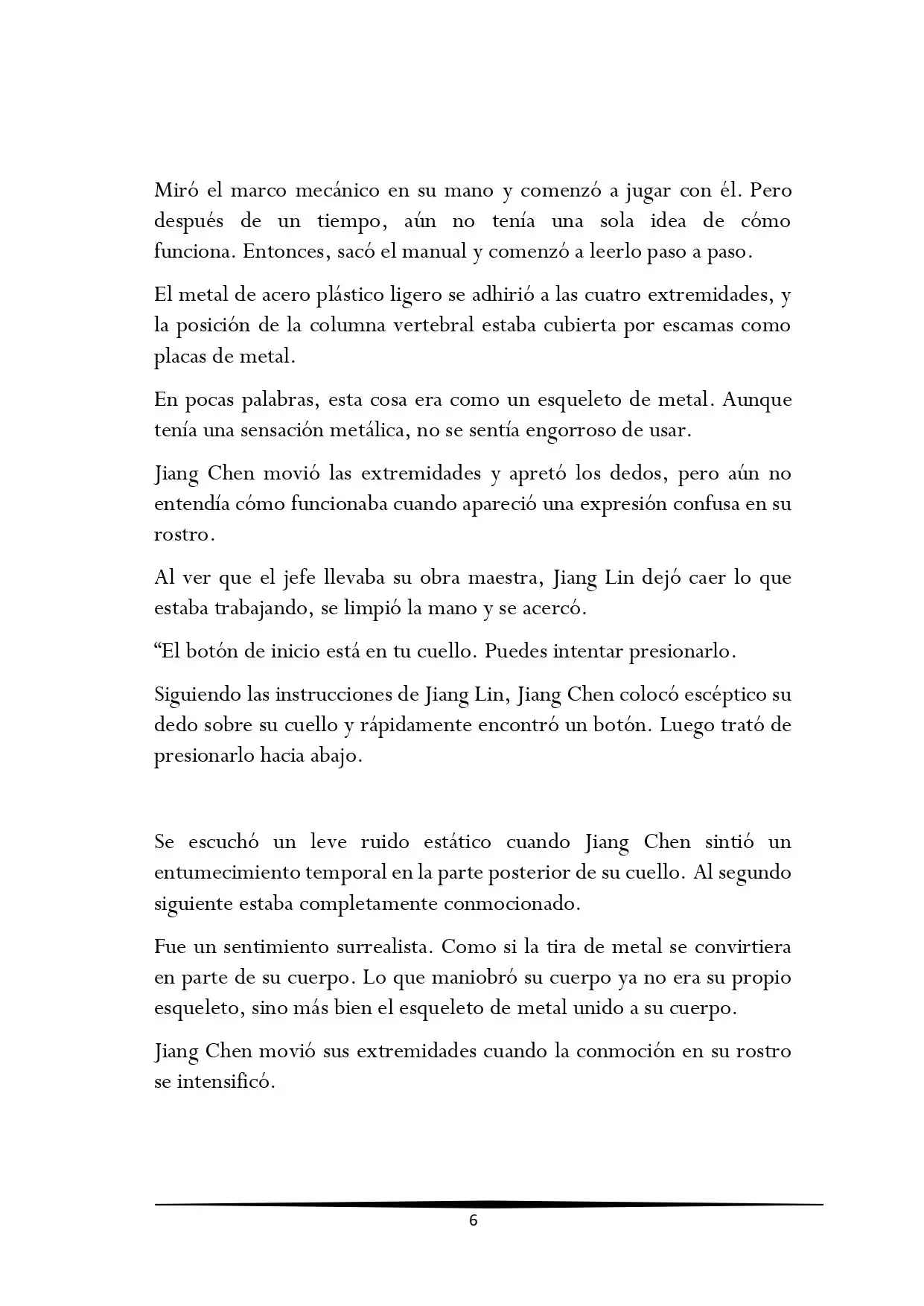 Miró el marco mecánico en su mano y comenzó a jugar con él. Pero después de un tiempo, aún no tenía una sola idea de cómo funciona. Entonces, sacó el manual y comenzó a leerlo paso a paso.

El metal de acero plástico ligero se adhirió a las cuatro extremidades, y la posición de la columna vertebral estaba cubierta por escamas como placas de metal.

En pocas palabras, esta cosa era como un esqueleto de metal. Aunque tenía una sensación metálica, no se sentía engorroso de usar.

Jiang Chen movió las extremidades y apretó los dedos, pero aún no entendía cómo funcionaba cuando apareció una expresión confusa en su rostro.

Al ver que el jefe llevaba su obra maestra, Jiang Lin dejó caer lo que estaba trabajando, se limpió la mano y se acercó.

"El botón de inicio está en tu cuello. Puedes intentar presionarlo.

Siguiendo las instrucciones de Jiang Lin, Jiang Chen colocó escéptico su dedo sobre su cuello y rápidamente encontró un botón. Luego trató de presionarlo hacia abajo.

Se escuchó un leve ruido estático cuando Jiang Chen sintió un entumecimiento temporal en la parte posterior de su cuello. Al segundo siguiente estaba completamente conmocionado.

Fue un sentimiento surrealista. Como si la tira de metal se convirtiera en parte de su cuerpo. Lo que maniobró su cuerpo ya no era su propio esqueleto, sino más bien el esqueleto de metal unido a su cuerpo.

Jiang Chen movió sus extremidades cuando la conmoción en su rostro se intensificó.

6